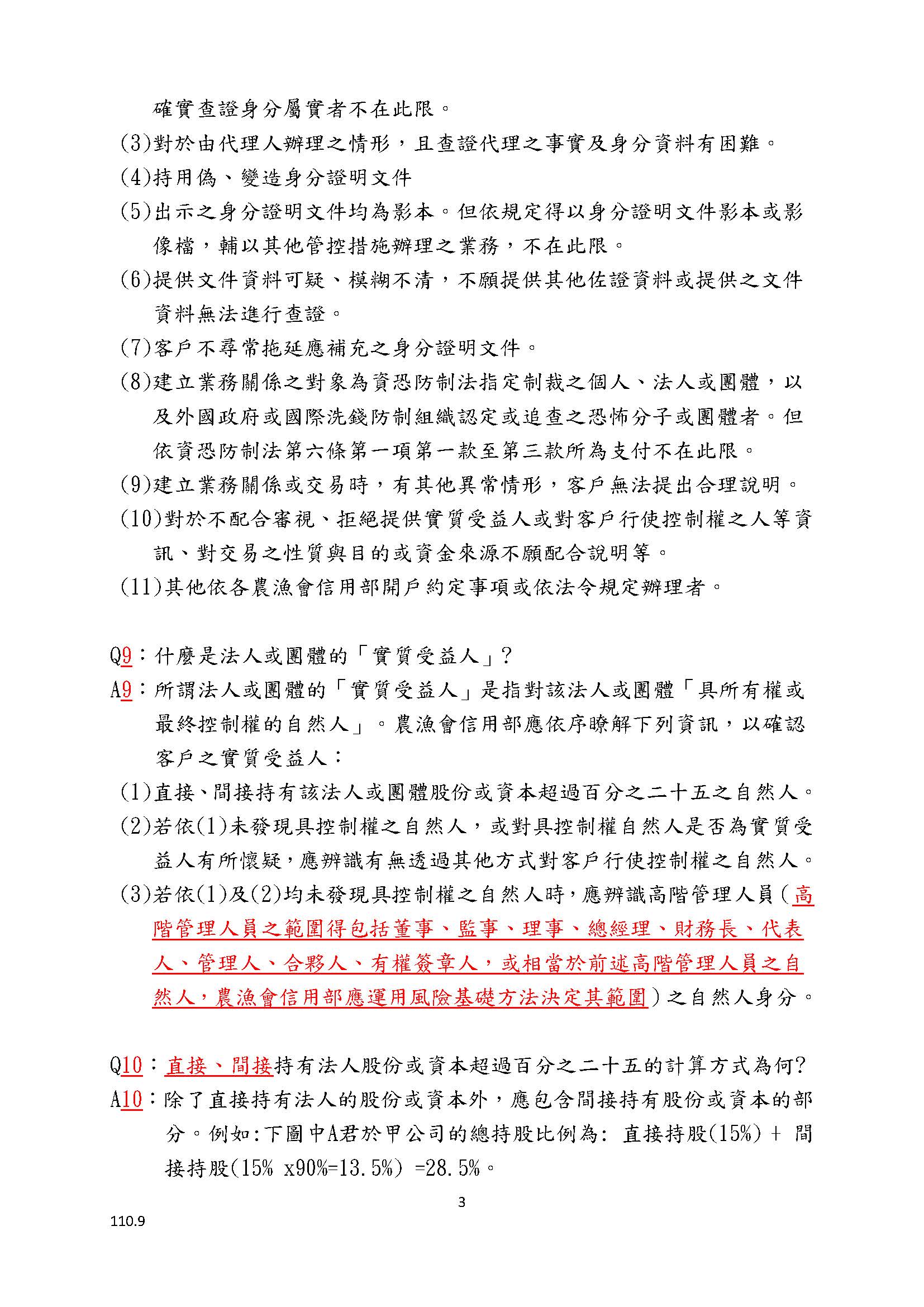 確實查證身分屬實者不在此限。

(3)對於由代理人辦理之情形，且查證代理之事實及身分資料有困難。

(4)持用偽、變造身分證明文件

(5)出示之身分證明文件均為影本。但依規定得以身分證明文件影本或影像檔，輔以其他管控措施辦理之業務，不在此限。

(6)提供文件資料可疑、模糊不清，不願提供其他佐證資料或提供之文件資料無法進行查證。

(7)客戶不尋常拖延應補充之身分證明文件。

(8)建立業務關係之對象為資恐防制法指定制裁之個人、法人或團體，以及外國政府或國際洗錢防制組織認定或追查之恐怖分子或團體者。但依資恐防制法第六條第一項第一款至第三款所為支付不在此限。

(9)建立業務關係或交易時，有其他異常情形，客戶無法提出合理說明。

(10)對於不配合審視、拒絕提供實質受益人或對客戶行使控制權之人等資訊、對交易之性質與目的或資金來源不願配合說明等。

(11)其他依各農漁會信用部開戶約定事項或依法令規定辦理者。

Q9：什麼是法人或團體的「實質受益人」?

A9：所謂法人或團體的「實質受益人」是指對該法人或團體「具所有權或最終控制權的自然人」。農漁會信用部應依序瞭解下列資訊，以確認客戶之實質受益人：

(1)直接、間接持有該法人或團體股份或資本超過百分之二十五之自然人。

(2)若依(1)未發現具控制權之自然人，或對具控制權自然人是否為實質受益人有所懷疑，應辨識有無透過其他方式對客戶行使控制權之自然人。

(3)若依(1)及(2)均未發現具控制權之自然人時，應辨識高階管理人員(高階管理人員之範圍得包括董事、監事、理事、總經理、財務長、代表人、管理人、合夥人、有權簽章人，或相當於前述高階管理人員之自然人，農漁會信用部應運用風險基礎方法決定其範圍)之自然人身分。

Q10：直接、間接持有法人股份或資本超過百分之二十五的計算方式為何?

A10：除了直接持有法人的股份或資本外，應包含間接持有股份或資本的部分。例如:下圖中A君於甲公司的總持股比例為: 直接持股(15%) + 間接持股(15% x90%=13.5%) =28.5%。

3

110.9